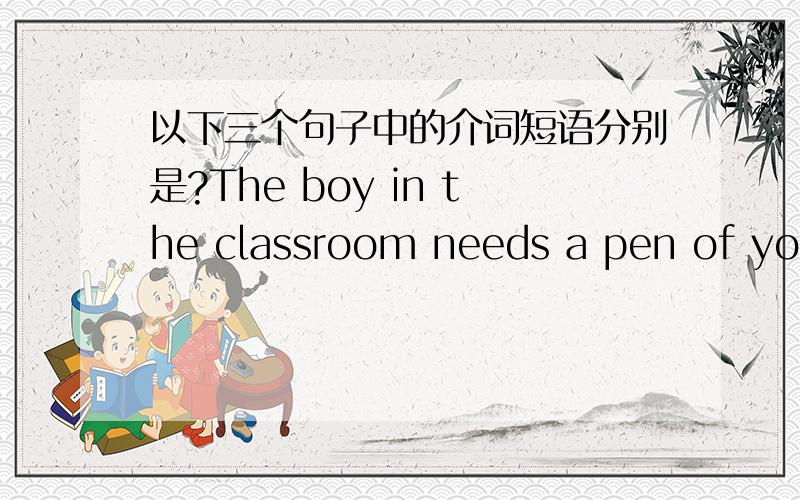 以下三个句子中的介词短语分别是?The boy in the classroom needs a pen of yo